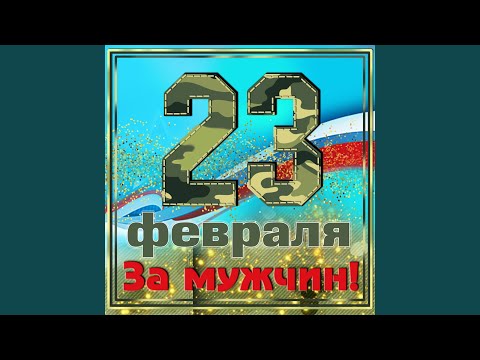 23
февраля
За мужчин!